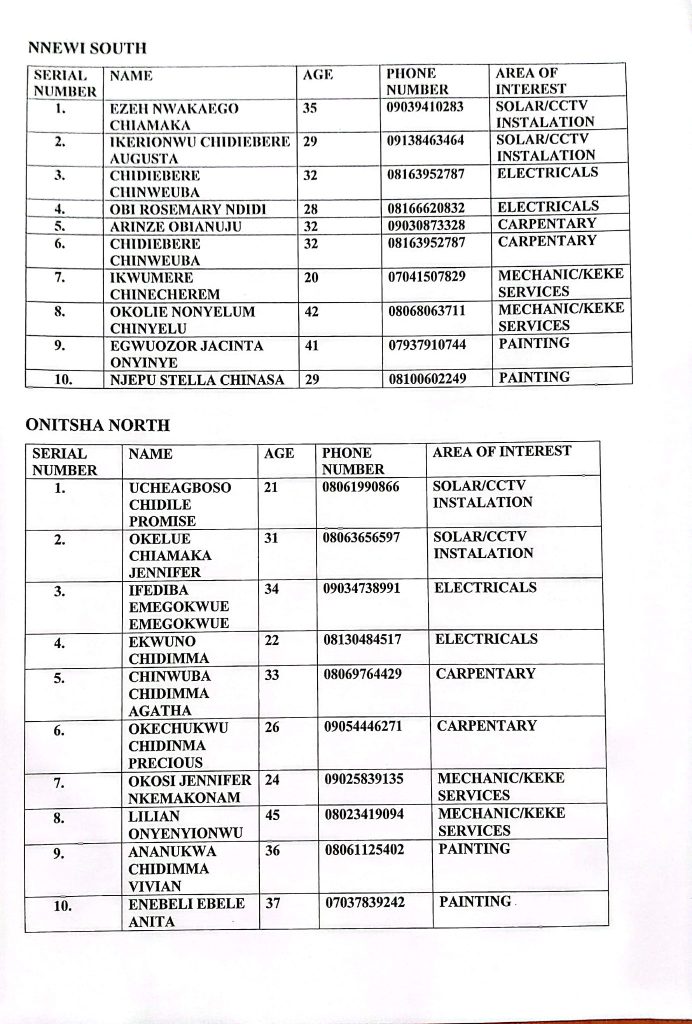 NNEWI SOUTH

| SERIAL NUMBER | NAME | AGE | PHONE NUMBER | AREA OF INTEREST |
|---|---|---|---|---|
| 1. | EZEH NWAKAEGO CHIAMAKA | 35 | 09039410283 | SOLAR/CCTV INSTALATION |
| 2. | IKERIONWU CHIDIEBERE AUGUSTA | 29 | 09138463464 | SOLAR/CCTV INSTALATION |
| 3. | CHIDIEBERE CHINWEUBA | 32 | 08163952787 | ELECTRICALS |
| 4. | OBI ROSEMARY NDIDI | 28 | 08166620832 | ELECTRICALS |
| 5. | ARINZE OBIANUJU | 32 | 09030873328 | CARPENTARY |
| 6. | CHIDIEBERE CHINWEUBA | 32 | 08163952787 | CARPENTARY |
| 7. | IKWUMERE CHINECHEREM | 20 | 07041507829 | MECHANIC/KEKE SERVICES |
| 8. | OKOLIE NONYELUM CHINYELU | 42 | 08068063711 | MECHANIC/KEKE SERVICES |
| 9. | EGWUOZOR JACINTA ONYINYE | 41 | 07937910744 | PAINTING |
| 10. | NJEPU STELLA CHINASA | 29 | 08100602249 | PAINTING |

ONITSHA NORTH

| SERIAL NUMBER | NAME | AGE | PHONE NUMBER | AREA OF INTEREST |
|---|---|---|---|---|
| 1. | UCHEAGBOSO CHIDILE PROMISE | 21 | 08061990866 | SOLAR/CCTV INSTALATION |
| 2. | OKELUE CHIAMAKA JENNIFER | 31 | 08063656597 | SOLAR/CCTV INSTALATION |
| 3. | IFEDIBA EMEGOKWUE EMEGOKWUE | 34 | 09034738991 | ELECTRICALS |
| 4. | EKWUNO CHIDIMMA | 22 | 08130484517 | ELECTRICALS |
| 5. | CHINWUBA CHIDIMMA AGATHA | 33 | 08069764429 | CARPENTARY |
| 6. | OKECHUKWU CHIDINMA PRECIOUS | 26 | 09054446271 | CARPENTARY |
| 7. | OKOSI JENNIFER NKEMAKONAM | 24 | 09025839135 | MECHANIC/KEKE SERVICES |
| 8. | LILIAN ONYENYIONWU | 45 | 08023419094 | MECHANIC/KEKE SERVICES |
| 9. | ANANUKWA CHIDIMMA VIVIAN | 36 | 08061125402 | PAINTING |
| 10. | ENEBELI EBELE ANITA | 37 | 07037839242 | PAINTING |